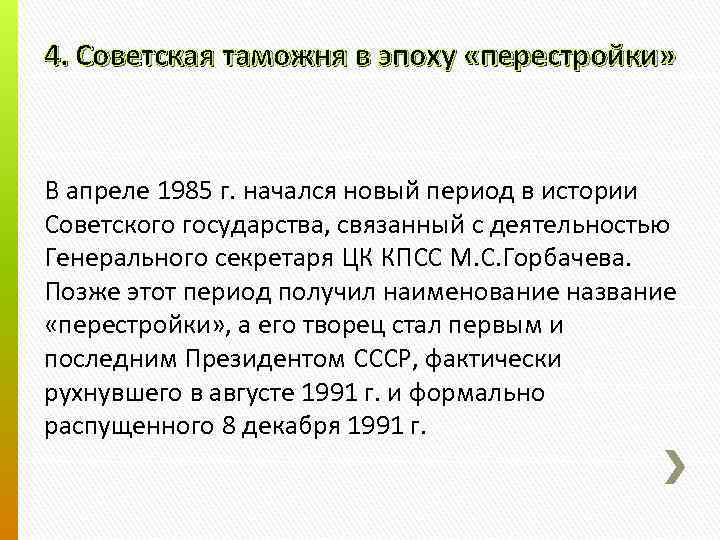 4. Советская таможня в эпоху «перестройки»

В апреле 1985 г. начался новый период в истории Советского государства, связанный с деятельностью Генерального секретаря ЦК КПСС М.С.Горбачева. Позже этот период получил наименование название «перестройки», а его творец стал первым и последним Президентом СССР, фактически рухнувшего в августе 1991 г. и формально распущенного 8 декабря 1991 г.